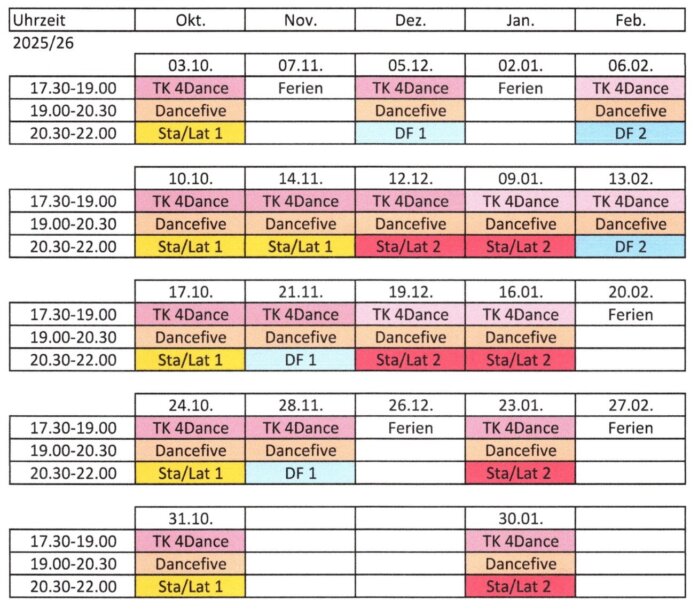 | Uhrzeit | Okt. | Nov. | Dez. | Jan. | Feb. |
|---|---|---|---|---|---|
| 2025/26 | | | | | |
| | 03.10. | 07.11. | 05.12. | 02.01. | 06.02. |
| 17.30-19.00 | TK 4Dance | Ferien | TK 4Dance | Ferien | TK 4Dance |
| 19.00-20.30 | Dancefive | | Dancefive | | Dancefive |
| 20.30-22.00 | Sta/Lat 1 | | DF 1 | | DF 2 |
| | 10.10. | 14.11. | 12.12. | 09.01. | 13.02. |
| 17.30-19.00 | TK 4Dance | TK 4Dance | TK 4Dance | TK 4Dance | TK 4Dance |
| 19.00-20.30 | Dancefive | Dancefive | Dancefive | Dancefive | Dancefive |
| 20.30-22.00 | Sta/Lat 1 | Sta/Lat 1 | Sta/Lat 2 | Sta/Lat 2 | DF 2 |
| | 17.10. | 21.11. | 19.12. | 16.01. | 20.02. |
| 17.30-19.00 | TK 4Dance | TK 4Dance | TK 4Dance | TK 4Dance | Ferien |
| 19.00-20.30 | Dancefive | Dancefive | Dancefive | Dancefive | |
| 20.30-22.00 | Sta/Lat 1 | DF 1 | Sta/Lat 2 | Sta/Lat 2 | |
| | 24.10. | 28.11. | 26.12. | 23.01. | 27.02. |
| 17.30-19.00 | TK 4Dance | TK 4Dance | Ferien | TK 4Dance | Ferien |
| 19.00-20.30 | Dancefive | Dancefive | | Dancefive | |
| 20.30-22.00 | Sta/Lat 1 | DF 1 | | Sta/Lat 2 | |
| | 31.10. | | | 30.01. | |
| 17.30-19.00 | TK 4Dance | | | TK 4Dance | |
| 19.00-20.30 | Dancefive | | | Dancefive | |
| 20.30-22.00 | Sta/Lat 1 | | | Sta/Lat 2 | |